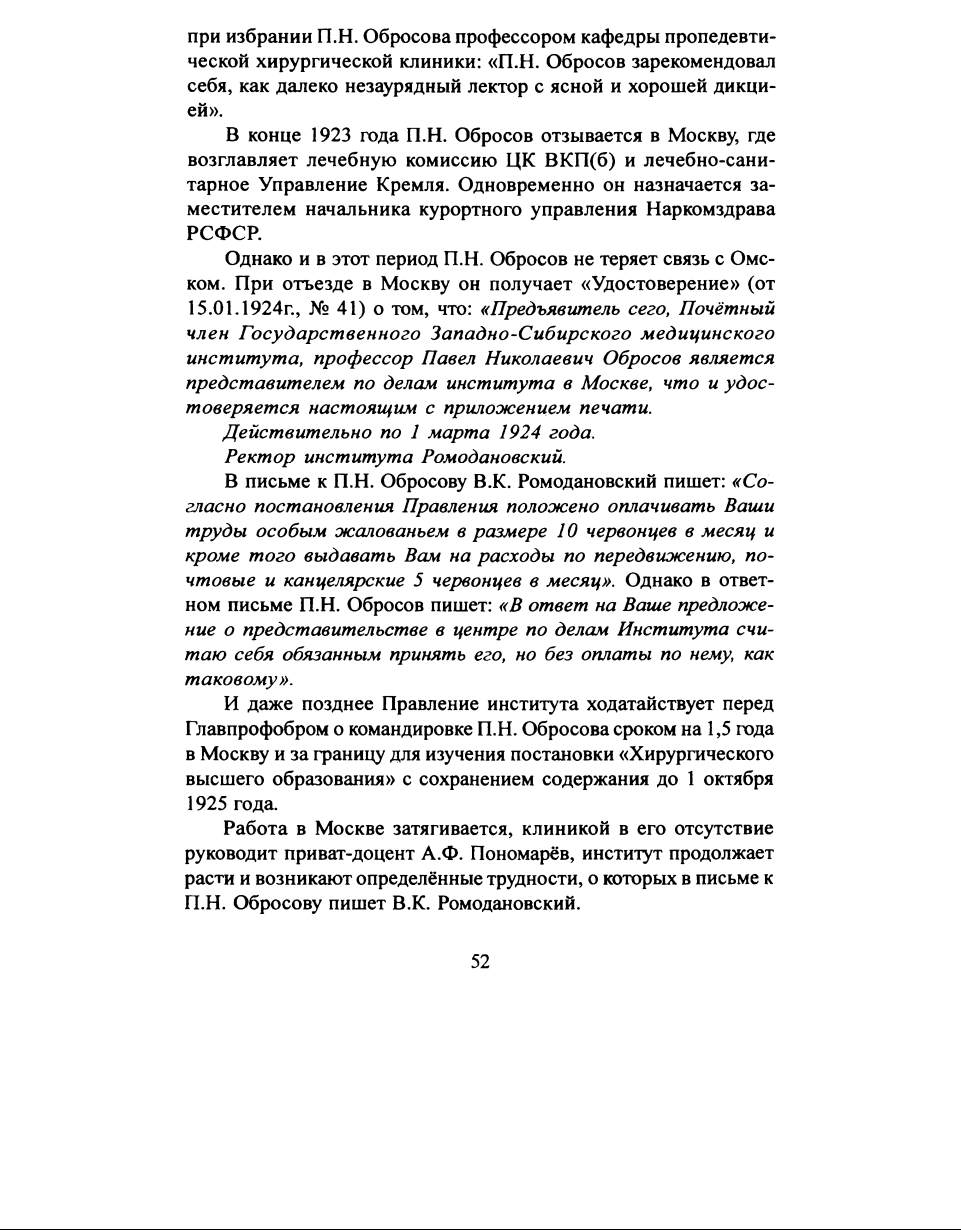 при избрании П.Н. Обросова профессором кафедры пропедевтической хирургической клиники: «П.Н. Обросов зарекомендовал себя, как далеко незаурядный лектор с ясной и хорошей дикцией».

В конце 1923 года П.Н. Обросов отзывается в Москву, где возглавляет лечебную комиссию ЦК ВКП(б) и лечебно-санитарное Управление Кремля. Одновременно он назначается заместителем начальника курортного управления Наркомздрава РСФСР.

Однако и в этот период П.Н. Обросов не теряет связь с Омском. При отъезде в Москву он получает «Удостоверение» (от 15.01.1924г., № 41) о том, что: «Предъявитель сего, Почётный член Государственного Западно-Сибирского медицинского института, профессор Павел Николаевич Обросов является представителем по делам института в Москве, что и удостоверяется настоящим с приложением печати.

Действительно по 1 марта 1924 года.

Ректор института Ромодановский.

В письме к П.Н. Обросову В.К. Ромодановский пишет: «Согласно постановления Правления положено оплачивать Ваши труды особым жалованьем в размере 10 червонцев в месяц и кроме того выдавать Вам на расходы по передвижению, почтовые и канцелярские 5 червонцев в месяц». Однако в ответном письме П.Н. Обросов пишет: «В ответ на Ваше предложение о представительстве в центре по делам Института считаю себя обязанным принять его, но без оплаты по нему, как таковому».

И даже позднее Правление института ходатайствует перед Главпрофобром о командировке П.Н. Обросова сроком на 1,5 года в Москву и за границу для изучения постановки «Хирургического высшего образования» с сохранением содержания до 1 октября 1925 года.

Работа в Москве затягивается, клиникой в его отсутствие руководит приват-доцент А.Ф. Пономарёв, институт продолжает расти и возникают определённые трудности, о которых в письме к П.Н. Обросову пишет В.К. Ромодановский.

52